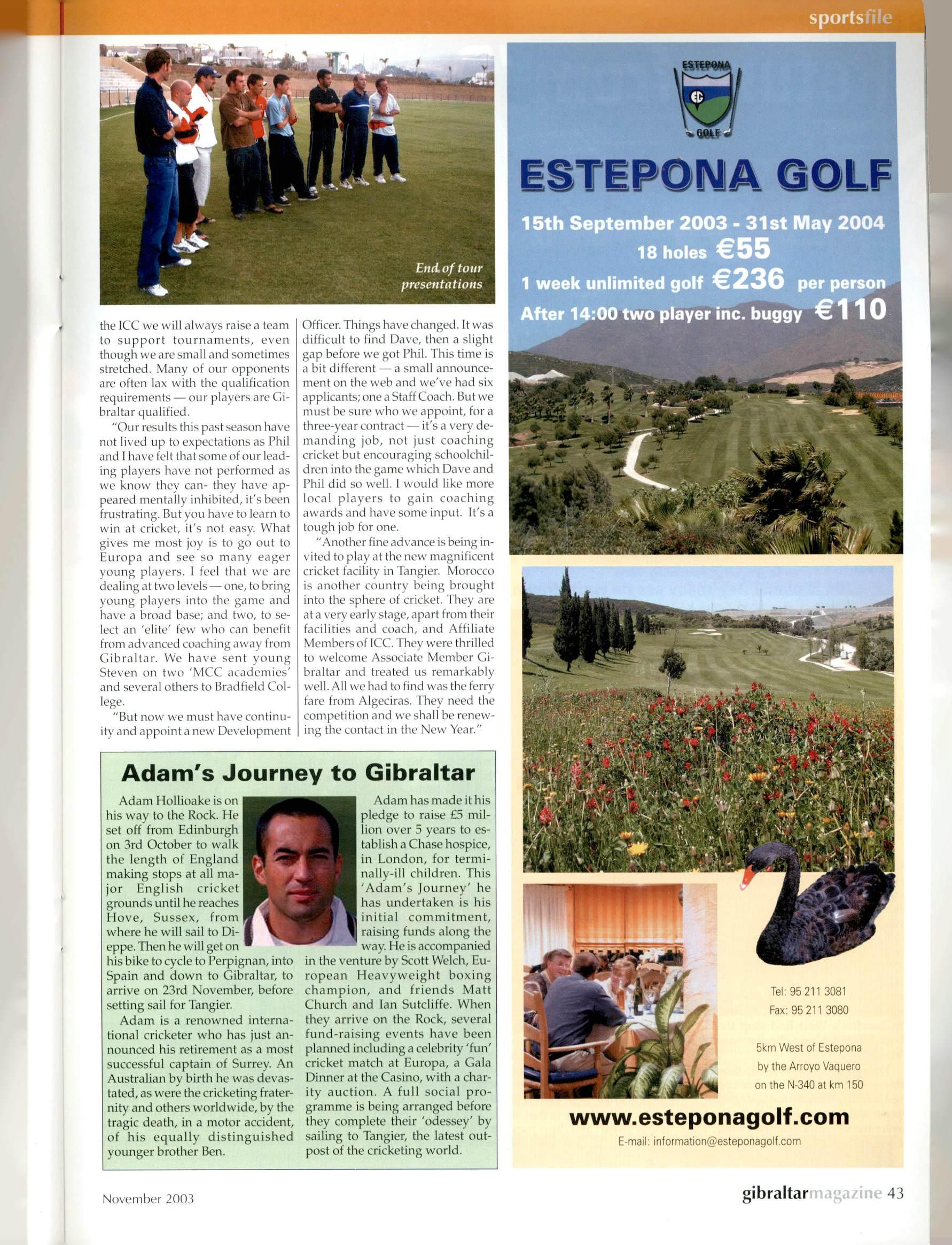 sportsfile

End of tour presentations

the ICC we will always raise a team to support tournaments, even though we are small and sometimes stretched. Many of our opponents are often lax with the qualification requirements — our players are Gibraltar qualified.

"Our results this past season have not lived up to expectations as Phil and I have felt that some of our leading players have not performed as we know they can- they have appeared mentally inhibited, it's been frustrating. But you have to learn to win at cricket, it's not easy. What gives me most joy is to go out to Europa and see so many eager young players. I feel that we are dealing at two levels — one, to bring young players into the game and have a broad base; and two, to select an 'elite' few who can benefit from advanced coaching away from Gibraltar. We have sent young Steven on two 'MCC academies' and several others to Bradfield College.

"But now we must have continuity and appoint a new Development Officer. Things have changed. It was difficult to find Dave, then a slight gap before we got Phil. This time is a bit different — a small announcement on the web and we've had six applicants; one a Staff Coach. But we must be sure who we appoint, for a three-year contract — it's a very demanding job, not just coaching cricket but encouraging schoolchildren into the game which Dave and Phil did so well. I would like more local players to gain coaching awards and have some input. It's a tough job for one.

"Another fine advance is being invited to play at the new magnificent cricket facility in Tangier. Morocco is another country being brought into the sphere of cricket. They are at a very early stage, apart from their facilities and coach, and Affiliate Members of ICC. They were thrilled to welcome Associate Member Gibraltar and treated us remarkably well. All we had to find was the ferry fare from Algeciras. They need the competition and we shall be renewing the contact in the New Year."

Adam's Journey to Gibraltar

Adam Hollioake is on his way to the Rock. He set off from Edinburgh on 3rd October to walk the length of England making stops at all major English cricket grounds until he reaches Hove, Sussex, from where he will sail to Dieppe. Then he will get on his bike to cycle to Perpignan, into Spain and down to Gibraltar, to arrive on 23rd November, before setting sail for Tangier.

Adam is a renowned international cricketer who has just announced his retirement as a most successful captain of Surrey. An Australian by birth he was devastated, as were the cricketing fraternity and others worldwide, by the tragic death, in a motor accident, of his equally distinguished younger brother Ben.

Adam has made it his pledge to raise £5 million over 5 years to establish a Chase hospice, in London, for terminally-ill children. This 'Adam's Journey' he has undertaken is his initial commitment, raising funds along the way. He is accompanied in the venture by Scott Welch, European Heavyweight boxing champion, and friends Matt Church and Ian Sutcliffe. When they arrive on the Rock, several fund-raising events have been planned including a celebrity 'fun' cricket match at Europa, a Gala Dinner at the Casino, with a charity auction. A full social programme is being arranged before they complete their 'odessey' by sailing to Tangier, the latest outpost of the cricketing world.

ESTEPONA
EG
GOLF

ESTEPONA GOLF

15th September 2003 - 31st May 2004
18 holes €55
1 week unlimited golf €236 per person
After 14:00 two player inc. buggy €110

Tel: 95 211 3081
Fax: 95 211 3080

5km West of Estepona
by the Arroyo Vaquero
on the N-340 at km 150

www.esteponagolf.com
E-mail: information@esteponagolf.com

November 2003

gibraltarmagazine 43